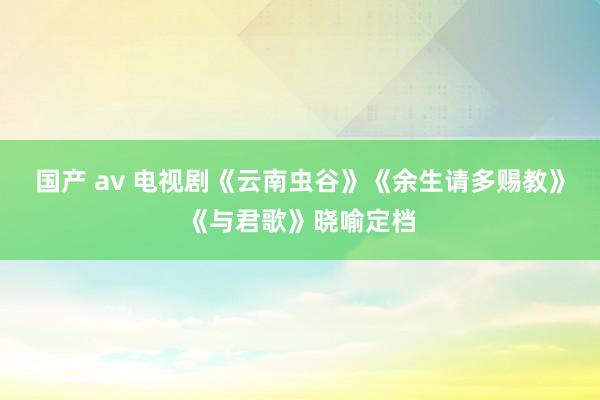 国产 av 电视剧《云南虫谷》《余生请多赐教》《与君歌》晓喻定档